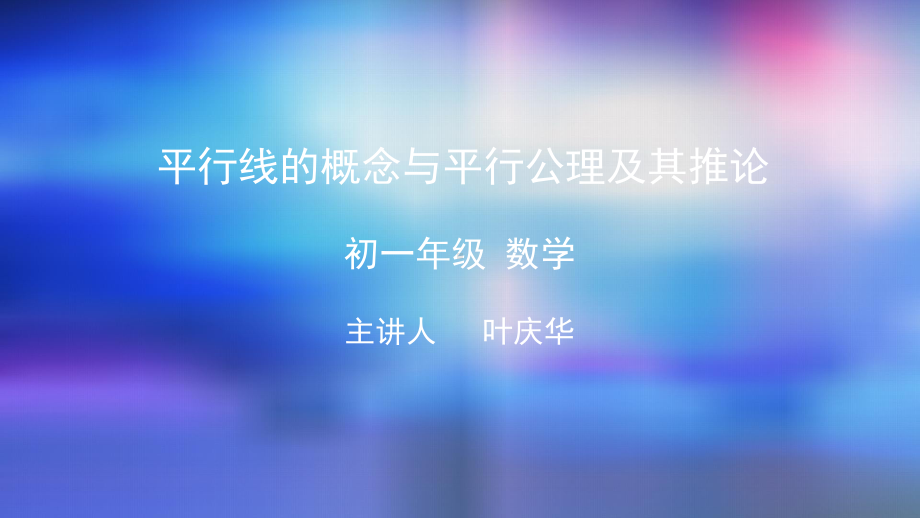 平行线的概念与平行公理及其推论

初一年级 数学

主讲人 叶庆华